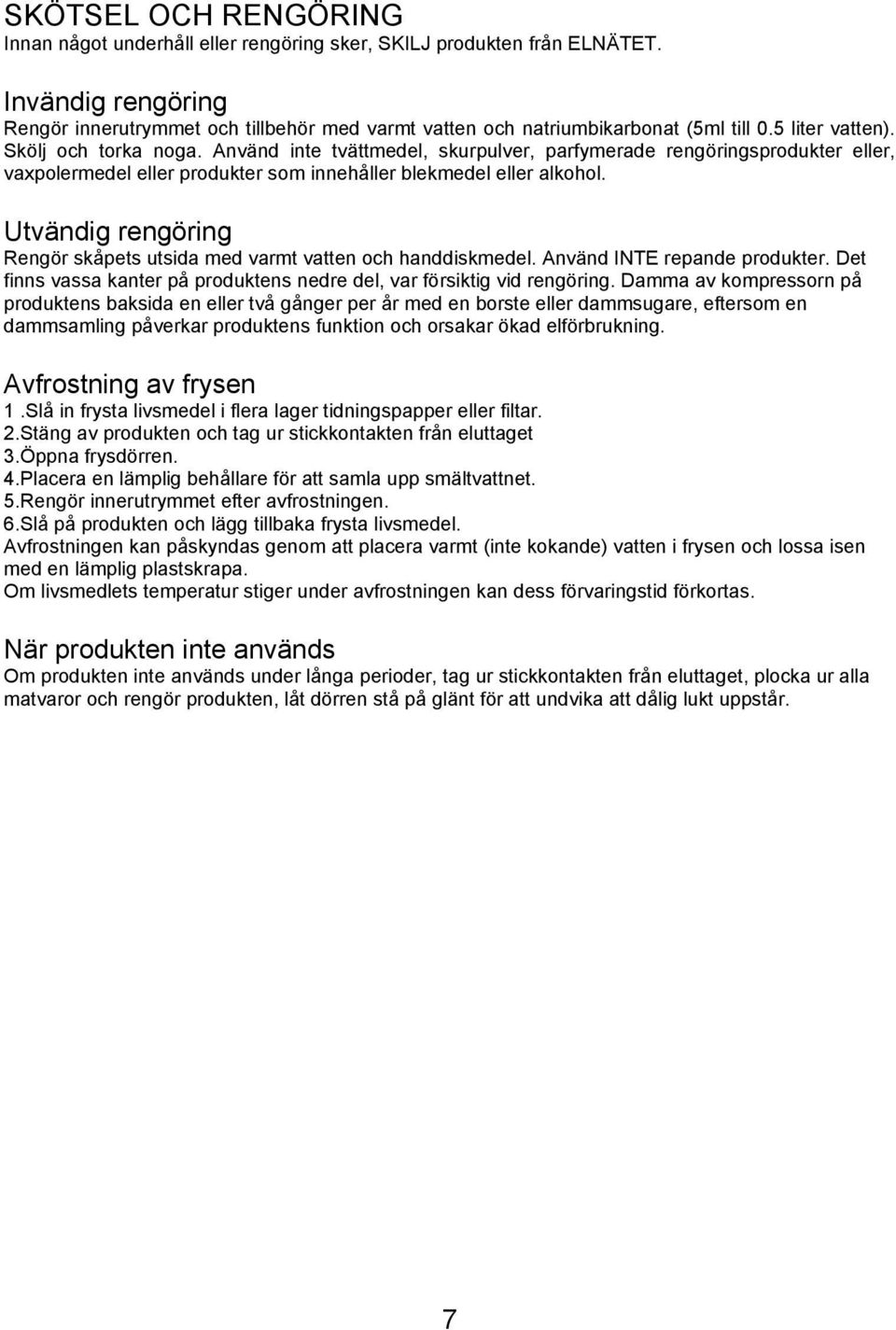 SKÖTSEL OCH RENGÖRING
Innan något underhåll eller rengöring sker, SKILJ produkten från ELNÄTET.

Invändig rengöring
Rengör innerutrymmet och tillbehör med varmt vatten och natriumbikarbonat (5ml till 0.5 liter vatten). Skölj och torka noga. Använd inte tvättmedel, skurpulver, parfymerade rengöringsprodukter eller, vaxpolermedel eller produkter som innehåller blekmedel eller alkohol.

Utvändig rengöring
Rengör skåpets utsida med varmt vatten och handdiskmedel. Använd INTE repande produkter. Det finns vassa kanter på produktens nedre del, var försiktig vid rengöring. Damma av kompressorn på produktens baksida en eller två gånger per år med en borste eller dammsugare, eftersom en dammsamling påverkar produktens funktion och orsakar ökad elförbrukning.

Avfrostning av frysen
1 .Slå in frysta livsmedel i flera lager tidningspapper eller filtar.
2.Stäng av produkten och tag ur stickkontakten från eluttaget
3.Öppna frysdörren.
4.Placera en lämplig behållare för att samla upp smältvattnet.
5.Rengör innerutrymmet efter avfrostningen.
6.Slå på produkten och lägg tillbaka frysta livsmedel.
Avfrostningen kan påskyndas genom att placera varmt (inte kokande) vatten i frysen och lossa isen med en lämplig plastskrapa.
Om livsmedlets temperatur stiger under avfrostningen kan dess förvaringstid förkortas.

När produkten inte används
Om produkten inte används under långa perioder, tag ur stickkontakten från eluttaget, plocka ur alla matvaror och rengör produkten, låt dörren stå på glänt för att undvika att dålig lukt uppstår.

7